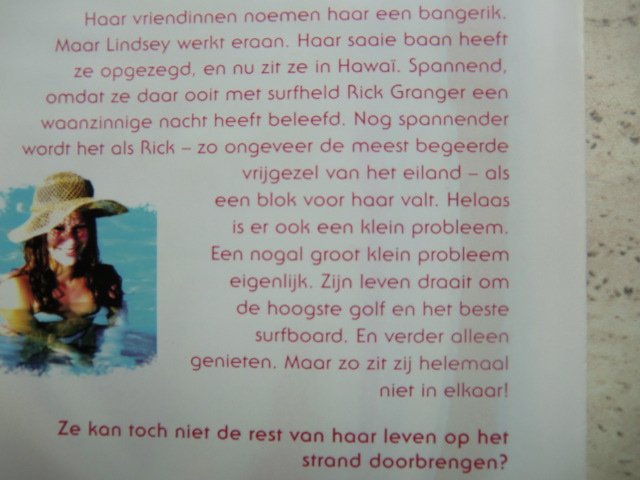 Haar vriendinnen noemen haar een bangerik. Maar Lindsey werkt eraan. Haar saaie baan heeft ze opgezegd, en nu zit ze in Hawaï. Spannend, omdat ze daar ooit met surfheld Rick Granger een waanzinnige nacht heeft beleefd. Nog spannender wordt het als Rick – zo ongeveer de meest begeerde vrijgezel van het eiland – als een blok voor haar valt. Helaas is er ook een klein probleem. Een nogal groot klein probleem eigenlijk. Zijn leven draait om de hoogste golf en het beste surfboard. En verder alleen genieten. Maar zo zit zij helemaal niet in elkaar!

Ze kan toch niet de rest van haar leven op het strand doorbrengen?